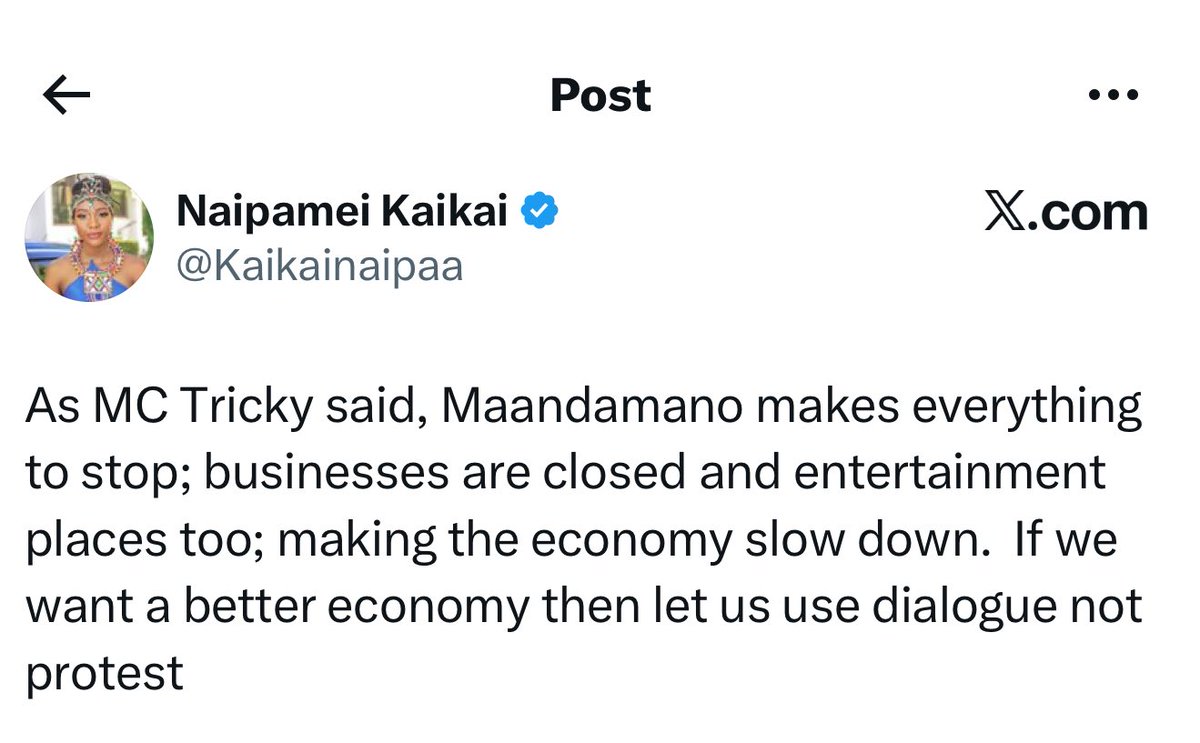 Post

Naipamei Kaikai
@Kaikainaipaa

X.com

As MC Tricky said, Maandamano makes everything to stop; businesses are closed and entertainment places too; making the economy slow down. If we want a better economy then let us use dialogue not protest